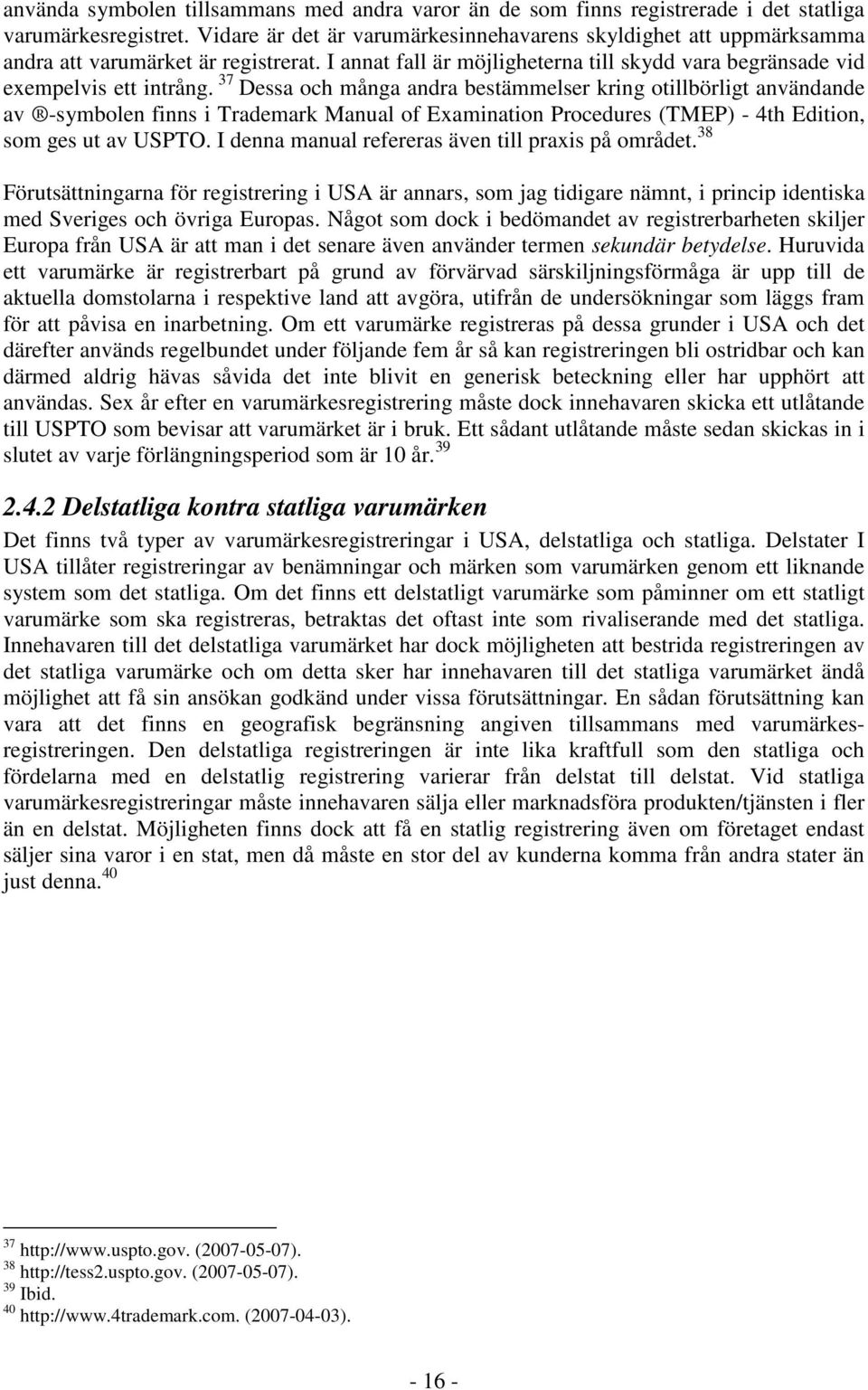 använda symbolen tillsammans med andra varor än de som finns registrerade i det statliga varumärkesregistret. Vidare är det är varumärkesinnehavarens skyldighet att uppmärksamma andra att varumärket är registrerat. I annat fall är möjligheterna till skydd vara begränsade vid exempelvis ett intrång. $^{37}$ Dessa och många andra bestämmelser kring otillbörligt användande av ®-symbolen finns i Trademark Manual of Examination Procedures (TMEP) - 4th Edition, som ges ut av USPTO. I denna manual refereras även till praxis på området. $^{38}$

Förutsättningarna för registrering i USA är annars, som jag tidigare nämnt, i princip identiska med Sveriges och övriga Europas. Något som dock i bedömandet av registrerbarheten skiljer Europa från USA är att man i det senare även använder termen sekundär betydelse. Huruvida ett varumärke är registrerbart på grund av förvärvad särskiljningsförmåga är upp till de aktuella domstolarna i respektive land att avgöra, utifrån de undersökningar som läggs fram för att påvisa en inarbetning. Om ett varumärke registreras på dessa grunder i USA och det därefter används regelbundet under följande fem år så kan registreringen bli ostridbar och kan därmed aldrig hävas såvida det inte blivit en generisk beteckning eller har upphört att användas. Sex år efter en varumärkesregistrering måste dock innehavaren skicka ett utlåtande till USPTO som bevisar att varumärket är i bruk. Ett sådant utlåtande måste sedan skickas in i slutet av varje förlängningsperiod som är 10 år. $^{39}$

2.4.2 Delstatliga kontra statliga varumärken

Det finns två typer av varumärkesregistreringar i USA, delstatliga och statliga. Delstater I USA tillåter registreringar av benämningar och märken som varumärken genom ett liknande system som det statliga. Om det finns ett delstatligt varumärke som påminner om ett statligt varumärke som ska registreras, betraktas det oftast inte som rivaliserande med det statliga. Innehavaren till det delstatliga varumärket har dock möjligheten att bestrida registreringen av det statliga varumärke och om detta sker har innehavaren till det statliga varumärket ändå möjlighet att få sin ansökan godkänd under vissa förutsättningar. En sådan förutsättning kan vara att det finns en geografisk begränsning angiven tillsammans med varumärkesregistreringen. Den delstatliga registreringen är inte lika kraftfull som den statliga och fördelarna med en delstatlig registrering varierar från delstat till delstat. Vid statliga varumärkesregistreringar måste innehavaren sälja eller marknadsföra produkten/tjänsten i fler än en delstat. Möjligheten finns dock att få en statlig registrering även om företaget endast säljer sina varor i en stat, men då måste en stor del av kunderna komma från andra stater än just denna. $^{40}$

$^{37}$ http://www.uspto.gov. (2007-05-07).
$^{38}$ http://tess2.uspto.gov. (2007-05-07).
$^{39}$ Ibid.
$^{40}$ http://www.4trademark.com. (2007-04-03).

- 16 -